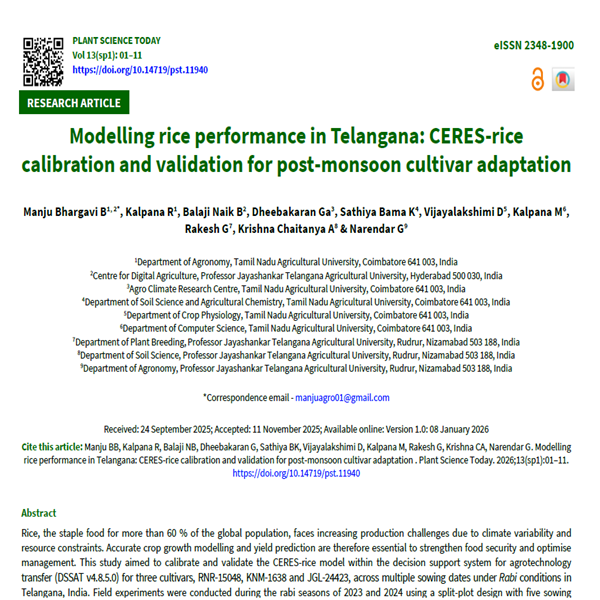 PLANT SCIENCE TODAY
Vol 13(sp1): 01–11
https://doi.org/10.14719/pst.11940

eISSN 2348-1900

RESEARCH ARTICLE

Modelling rice performance in Telangana: CERES-rice calibration and validation for post-monsoon cultivar adaptation

Manju Bhargavi B$^{1, 2*}$, Kalpana R$^{1}$, Balaji Naik B$^{2}$, Dheebakaran Ga$^{3}$, Sathiya Bama K$^{4}$, Vijayalakshimi D$^{5}$, Kalpana M$^{6}$, Rakesh G$^{7}$, Krishna Chaitanya A$^{8}$ & Narendar G$^{9}$

$^{1}$Department of Agronomy, Tamil Nadu Agricultural University, Coimbatore 641 003, India
$^{2}$Centre for Digital Agriculture, Professor Jayashankar Telangana Agricultural University, Hyderabad 500 030, India
$^{3}$Agro Climate Research Centre, Tamil Nadu Agricultural University, Coimbatore 641 003, India
$^{4}$Department of Soil Science and Agricultural Chemistry, Tamil Nadu Agricultural University, Coimbatore 641 003, India
$^{5}$Department of Crop Physiology, Tamil Nadu Agricultural University, Coimbatore 641 003, India
$^{6}$Department of Computer Science, Tamil Nadu Agricultural University, Coimbatore 641 003, India
$^{7}$Department of Plant Breeding, Professor Jayashankar Telangana Agricultural University, Rudrur, Nizamabad 503 188, India
$^{8}$Department of Soil Science, Professor Jayashankar Telangana Agricultural University, Rudrur, Nizamabad 503 188, India
$^{9}$Department of Agronomy, Professor Jayashankar Telangana Agricultural University, Rudrur, Nizamabad 503 188, India

*Correspondence email - manjuagro01@gmail.com

Received: 24 September 2025; Accepted: 11 November 2025; Available online: Version 1.0: 08 January 2026

Cite this article: Manju BB, Kalpana R, Balaji NB, Dheebakaran G, Sathiya BK, Vijayalakshimi D, Kalpana M, Rakesh G, Krishna CA, Narendar G. Modelling rice performance in Telangana: CERES-rice calibration and validation for post-monsoon cultivar adaptation . Plant Science Today. 2026;13(sp1):01–11. https://doi.org/10.14719/pst.11940

Abstract
Rice, the staple food for more than 60 % of the global population, faces increasing production challenges due to climate variability and resource constraints. Accurate crop growth modelling and yield prediction are therefore essential to strengthen food security and optimise management. This study aimed to calibrate and validate the CERES-rice model within the decision support system for agrotechnology transfer (DSSAT v4.8.5.0) for three cultivars, RNR-15048, KNM-1638 and JGL-24423, across multiple sowing dates under Rabi conditions in Telangana, India. Field experiments were conducted during the rabi seasons of 2023 and 2024 using a split-plot design with five sowing